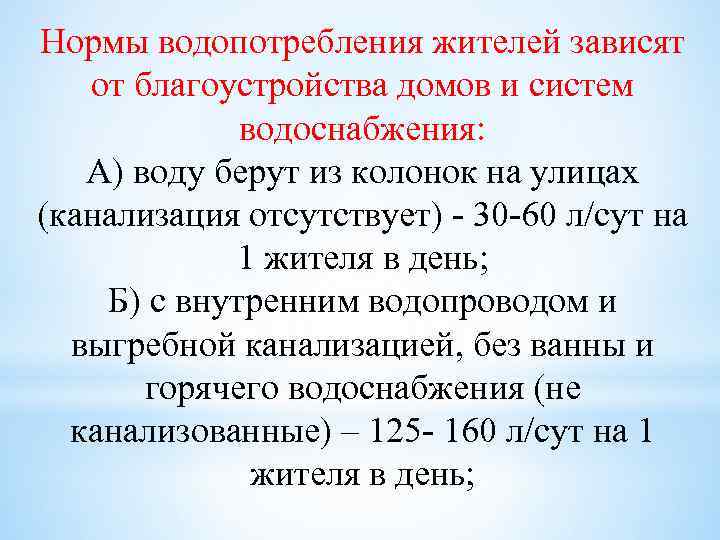 Нормы водопотребления жителей зависят от благоустройства домов и систем водоснабжения:

А) воду берут из колонок на улицах (канализация отсутствует) - 30-60 л/сут на 1 жителя в день;

Б) с внутренним водопроводом и выгребной канализацией, без ванны и горячего водоснабжения (не канализованные) – 125- 160 л/сут на 1 жителя в день;